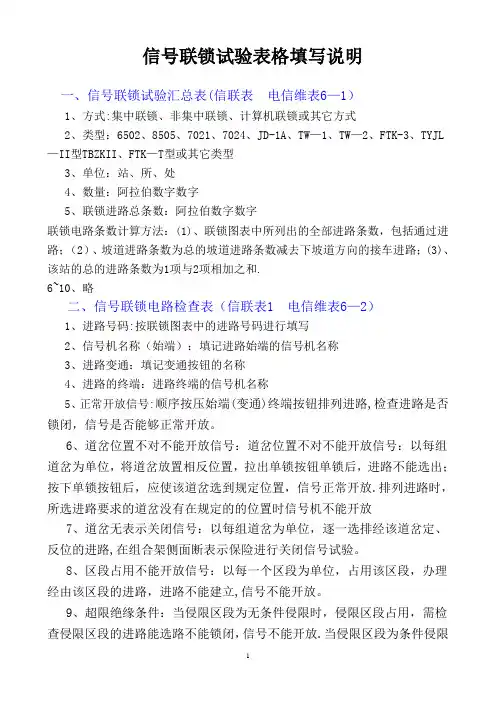 信号联锁试验表格填写说明

一、信号联锁试验汇总表(信联表　电信维表6—1)

1、方式:集中联锁、非集中联锁、计算机联锁或其它方式

2、类型：6502、8505、7021、7024、JD-1A、TW—1、TW—2、FTK-3、TYJL—II型TBZKII、FTK—T型或其它类型

3、单位：站、所、处

4、数量：阿拉伯数字数字

5、联锁进路总条数：阿拉伯数字数字

联锁电路条数计算方法：(1)、联锁图表中所列出的全部进路条数，包括通过进路；(2)、坡道进路条数为总的坡道进路条数减去下坡道方向的接车进路；(3)、该站的总的进路条数为1项与2项相加之和.

6~10、略

二、信号联锁电路检查表（信联表1　电信维表6—2）

1、进路号码:按联锁图表中的进路号码进行填写

2、信号机名称（始端）：填记进路始端的信号机名称

3、进路变通：填记变通按钮的名称

4、进路的终端：进路终端的信号机名称

5、正常开放信号:顺序按压始端(变通)终端按钮排列进路,检查进路是否锁闭，信号是否能够正常开放。

6、道岔位置不对不能开放信号：道岔位置不对不能开放信号：以每组道岔为单位，将道岔放置相反位置，拉出单锁按钮单锁后，进路不能选出；按下单锁按钮后，应使该道岔选到规定位置，信号正常开放.排列进路时，所选进路要求的道岔没有在规定的的位置时信号机不能开放

7、道岔无表示关闭信号：以每组道岔为单位，逐一选排经该道岔定、反位的进路,在组合架侧面断表示保险进行关闭信号试验。

8、区段占用不能开放信号：以每一个区段为单位，占用该区段，办理经由该区段的进路，进路不能建立,信号不能开放。

9、超限绝缘条件：当侵限区段为无条件侵限时，侵限区段占用，需检查侵限区段的进路能选路不能锁闭，信号不能开放.当侵限区段为条件侵限

1